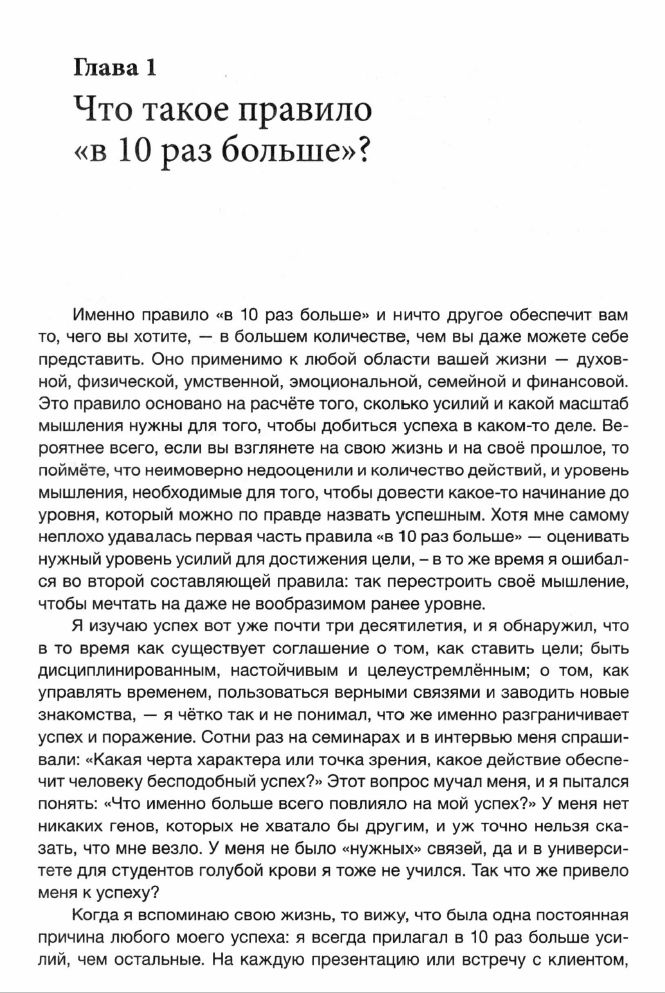 Глава 1
Что такое правило «в 10 раз больше»?

Именно правило «в 10 раз больше» и ничто другое обеспечит вам то, чего вы хотите, — в большем количестве, чем вы даже можете себе представить. Оно применимо к любой области вашей жизни — духовной, физической, умственной, эмоциональной, семейной и финансовой. Это правило основано на расчёте того, сколько усилий и какой масштаб мышления нужны для того, чтобы добиться успеха в каком-то деле. Вероятнее всего, если вы взглянете на свою жизнь и на своё прошлое, то поймёте, что неимоверно недооценили и количество действий, и уровень мышления, необходимые для того, чтобы довести какое-то начинание до уровня, который можно по правде назвать успешным. Хотя мне самому неплохо удавалась первая часть правила «в 10 раз больше» — оценивать нужный уровень усилий для достижения цели, – в то же время я ошибался во второй составляющей правила: так перестроить своё мышление, чтобы мечтать на даже не вообразимом ранее уровне.

Я изучаю успех вот уже почти три десятилетия, и я обнаружил, что в то время как существует соглашение о том, как ставить цели; быть дисциплинированным, настойчивым и целеустремлённым; о том, как управлять временем, пользоваться верными связями и заводить новые знакомства, — я чётко так и не понимал, что же именно разграничивает успех и поражение. Сотни раз на семинарах и в интервью меня спрашивали: «Какая черта характера или точка зрения, какое действие обеспечит человеку бесподобный успех?» Этот вопрос мучал меня, и я пытался понять: «Что именно больше всего повлияло на мой успех?» У меня нет никаких генов, которых не хватало бы другим, и уж точно нельзя сказать, что мне везло. У меня не было «нужных» связей, да и в университете для студентов голубой крови я тоже не учился. Так что же привело меня к успеху?

Когда я вспоминаю свою жизнь, то вижу, что была одна постоянная причина любого моего успеха: я всегда прилагал в 10 раз больше усилий, чем остальные. На каждую презентацию или встречу с клиентом,